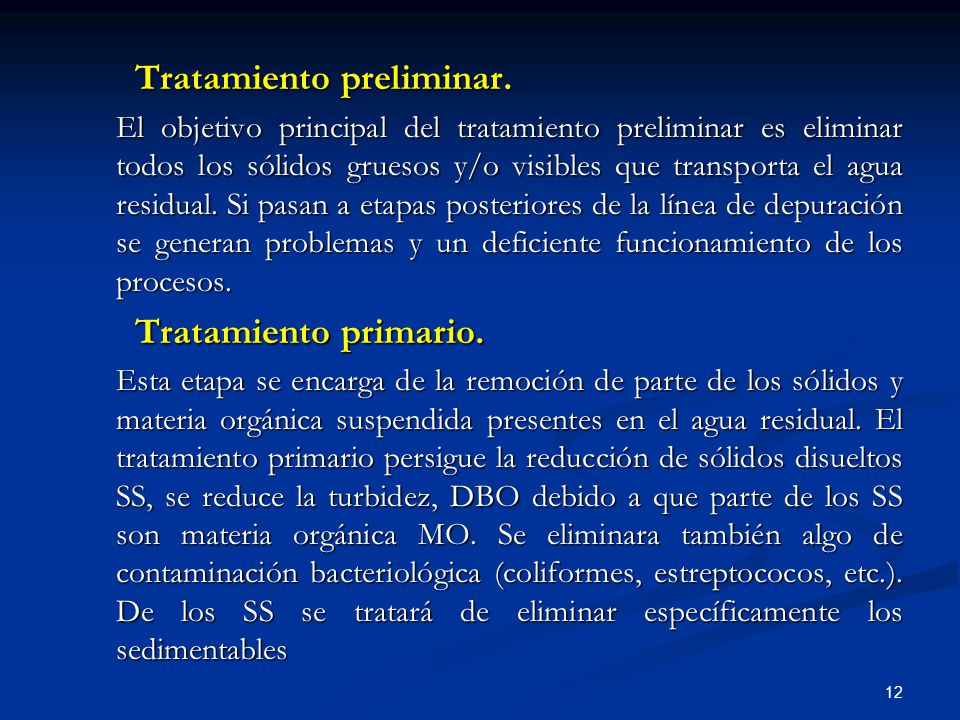 Tratamiento preliminar.

El objetivo principal del tratamiento preliminar es eliminar todos los sólidos gruesos y/o visibles que transporta el agua residual. Si pasan a etapas posteriores de la línea de depuración se generan problemas y un deficiente funcionamiento de los procesos.

Tratamiento primario.

Esta etapa se encarga de la remoción de parte de los sólidos y materia orgánica suspendida presentes en el agua residual. El tratamiento primario persigue la reducción de sólidos disueltos SS, se reduce la turbidez, DBO debido a que parte de los SS son materia orgánica MO. Se eliminara también algo de contaminación bacteriológica (coliformes, estreptococos, etc.). De los SS se tratará de eliminar específicamente los sedimentables

12